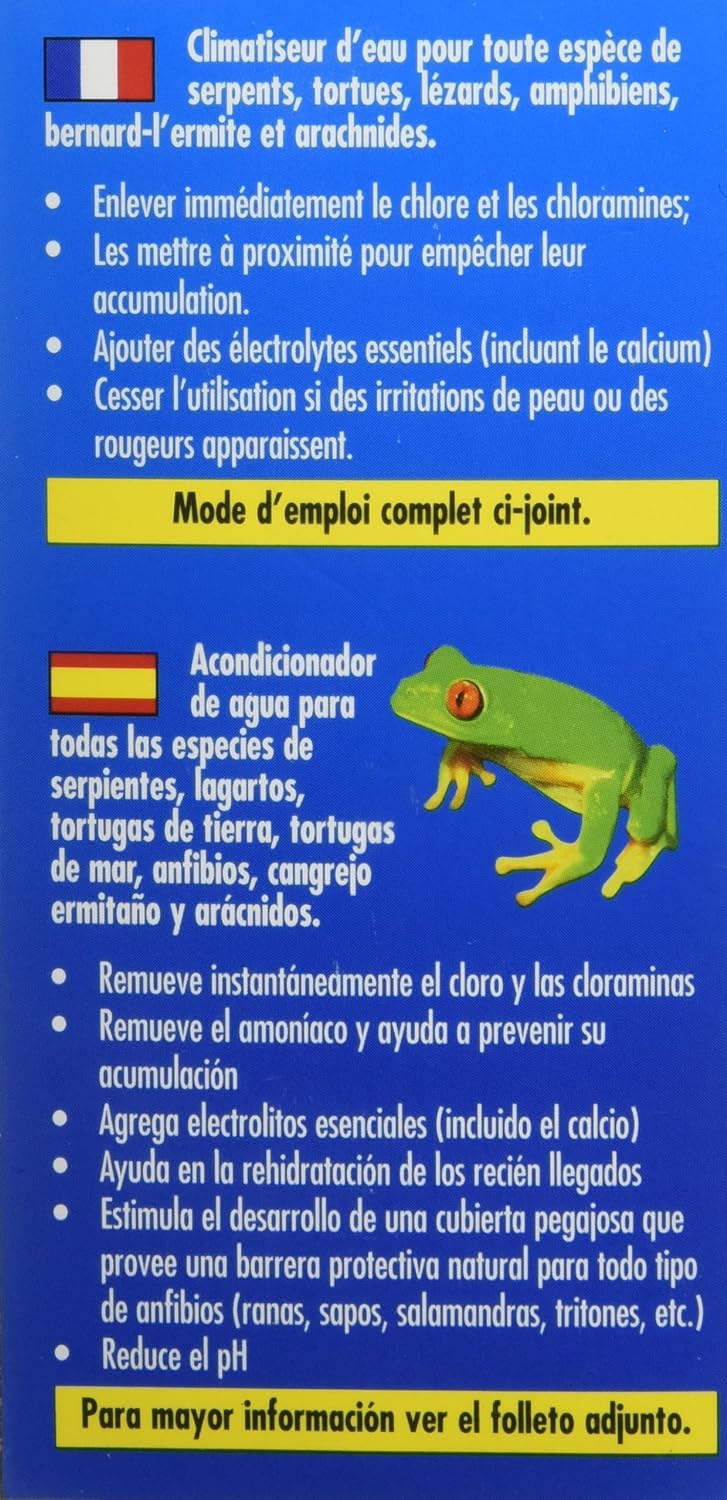 Climatiseur d'eau pour toute espèce de serpents, tortues, lézards, amphibiens, bernard-l'ermite et arachnides.

• Enlever immédiatement le chlore et les chloramines;
• Les mettre à proximité pour empêcher leur accumulation.
• Ajouter des électrolytes essentiels (incluant le calcium)
• Cesser l'utilisation si des irritations de peau ou des rougeurs apparaissent.

Mode d'emploi complet ci-joint.

Acondicionador de agua para todas las especies de serpientes, lagartos, tortugas de tierra, tortugas de mar, anfibios, cangrejo ermitaño y arácnidos.

• Remueve instantáneamente el cloro y las cloraminas
• Remueve el amoníaco y ayuda a prevenir su acumulación
• Agrega electrolitos esenciales (incluido el calcio)
• Ayuda en la rehidratación de los recién llegados
• Estimula el desarrollo de una cubierta pegajosa que provee una barrera protectiva natural para todo tipo de anfibios (ranas, sapos, salamandras, tritones, etc.)
• Reduce el pH

Para mayor información ver el folleto adjunto.